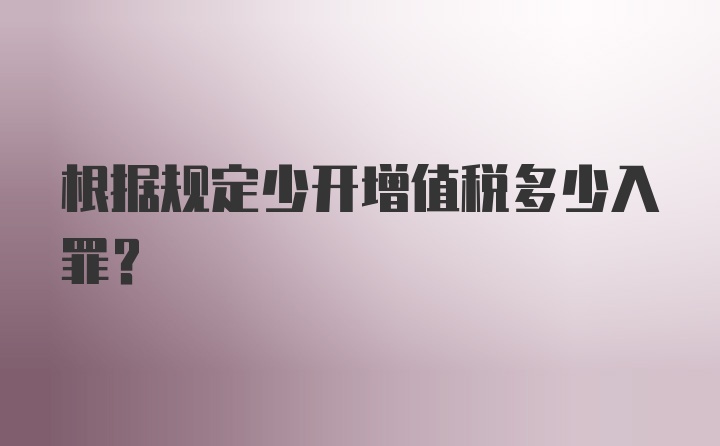 根据规定少开增值税多少入罪？